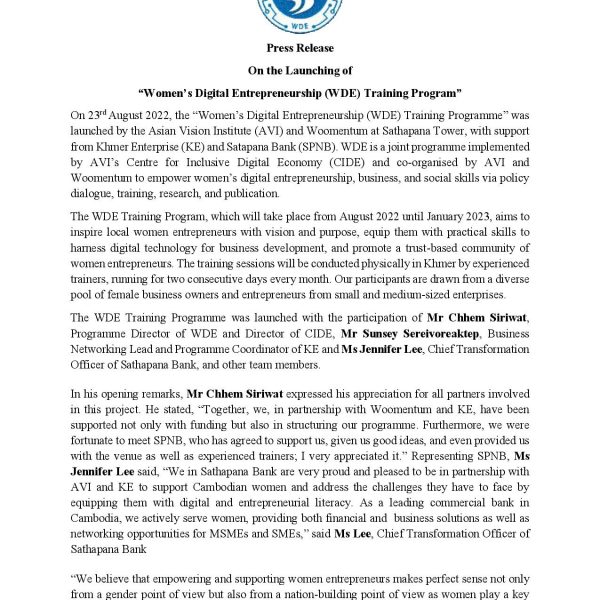 WDE

Press Release

On the Launching of

“Women’s Digital Entrepreneurship (WDE) Training Program”

On 23$^{rd}$ August 2022, the “Women’s Digital Entrepreneurship (WDE) Training Programme” was launched by the Asian Vision Institute (AVI) and Woomentum at Sathapana Tower, with support from Khmer Enterprise (KE) and Satapana Bank (SPNB). WDE is a joint programme implemented by AVI’s Centre for Inclusive Digital Economy (CIDE) and co-organised by AVI and Woomentum to empower women’s digital entrepreneurship, business, and social skills via policy dialogue, training, research, and publication.

The WDE Training Program, which will take place from August 2022 until January 2023, aims to inspire local women entrepreneurs with vision and purpose, equip them with practical skills to harness digital technology for business development, and promote a trust-based community of women entrepreneurs. The training sessions will be conducted physically in Khmer by experienced trainers, running for two consecutive days every month. Our participants are drawn from a diverse pool of female business owners and entrepreneurs from small and medium-sized enterprises.

The WDE Training Programme was launched with the participation of Mr Chhem Siriwat, Programme Director of WDE and Director of CIDE, Mr Sunsey Sereivoreaktep, Business Networking Lead and Programme Coordinator of KE and Ms Jennifer Lee, Chief Transformation Officer of Sathapana Bank, and other team members.

In his opening remarks, Mr Chhem Siriwat expressed his appreciation for all partners involved in this project. He stated, “Together, we, in partnership with Woomentum and KE, have been supported not only with funding but also in structuring our programme. Furthermore, we were fortunate to meet SPNB, who has agreed to support us, given us good ideas, and even provided us with the venue as well as experienced trainers; I very appreciated it.” Representing SPNB, Ms Jennifer Lee said, “We in Sathapana Bank are very proud and pleased to be in partnership with AVI and KE to support Cambodian women and address the challenges they have to face by equipping them with digital and entrepreneurial literacy. As a leading commercial bank in Cambodia, we actively serve women, providing both financial and business solutions as well as networking opportunities for MSMEs and SMEs,” said Ms Lee, Chief Transformation Officer of Sathapana Bank

“We believe that empowering and supporting women entrepreneurs makes perfect sense not only from a gender point of view but also from a nation-building point of view as women play a key